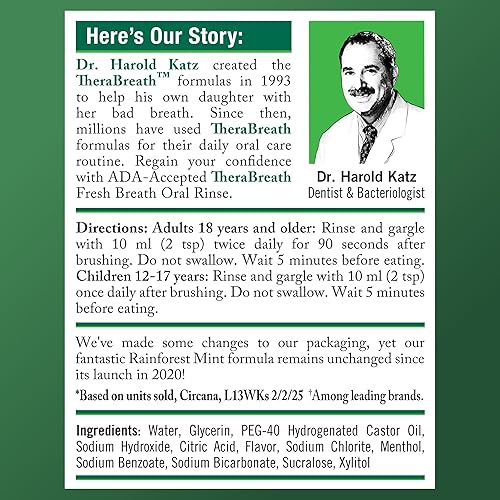 Here's Our Story:

Dr. Harold Katz created the TheraBreath™ formulas in 1993 to help his own daughter with her bad breath. Since then, millions have used TheraBreath formulas for their daily oral care routine. Regain your confidence with ADA-Accepted TheraBreath Fresh Breath Oral Rinse.

Dr. Harold Katz
Dentist & Bacteriologist

Directions: Adults 18 years and older: Rinse and gargle with 10 ml (2 tsp) twice daily for 90 seconds after brushing. Do not swallow. Wait 5 minutes before eating. Children 12-17 years: Rinse and gargle with 10 ml (2 tsp) once daily after brushing. Do not swallow. Wait 5 minutes before eating.

We've made some changes to our packaging, yet our fantastic Rainforest Mint formula remains unchanged since its launch in 2020!

*Based on units sold, Circana, L13WKs 2/2/25 †Among leading brands.

Ingredients: Water, Glycerin, PEG-40 Hydrogenated Castor Oil, Sodium Hydroxide, Citric Acid, Flavor, Sodium Chlorite, Menthol, Sodium Benzoate, Sodium Bicarbonate, Sucralose, Xylitol